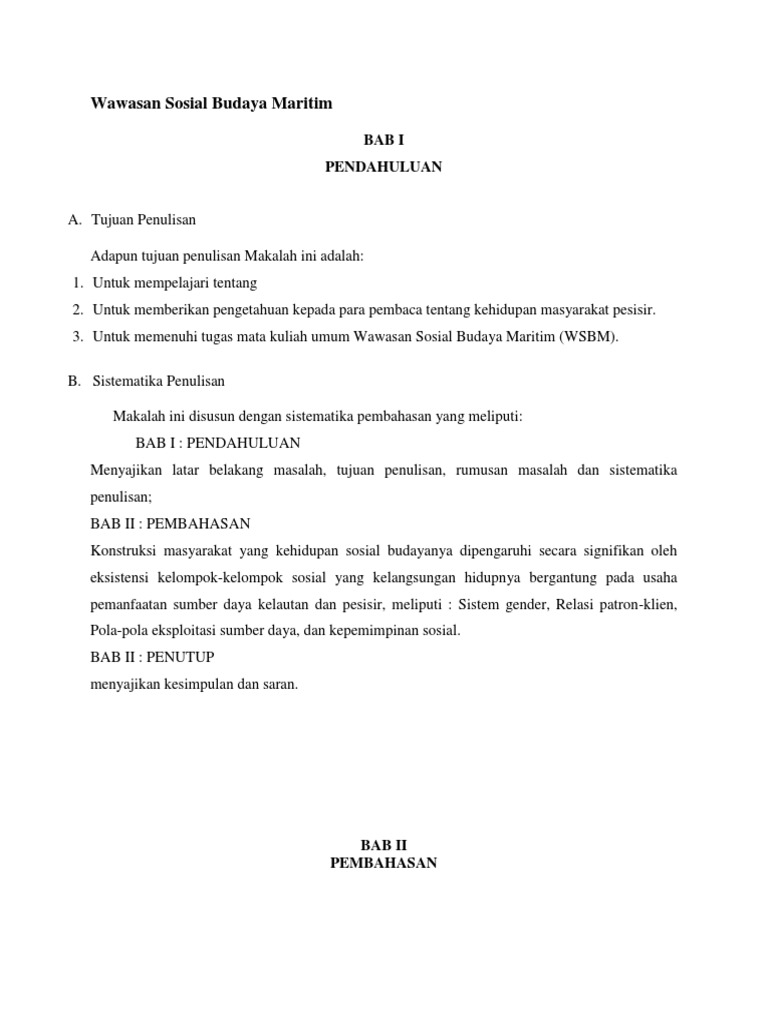 Wawasan Sosial Budaya Maritim

BAB I
PENDAHULUAN

A. Tujuan Penulisan

Adapun tujuan penulisan Makalah ini adalah:
1. Untuk mempelajari tentang
2. Untuk memberikan pengetahuan kepada para pembaca tentang kehidupan masyarakat pesisir.
3. Untuk memenuhi tugas mata kuliah umum Wawasan Sosial Budaya Maritim (WSBM).

B. Sistematika Penulisan

Makalah ini disusun dengan sistematika pembahasan yang meliputi:
BAB I : PENDAHULUAN
Menyajikan latar belakang masalah, tujuan penulisan, rumusan masalah dan sistematika penulisan;
BAB II : PEMBAHASAN
Konstruksi masyarakat yang kehidupan sosial budayanya dipengaruhi secara signifikan oleh eksistensi kelompok-kelompok sosial yang kelangsungan hidupnya bergantung pada usaha pemanfaatan sumber daya kelautan dan pesisir, meliputi : Sistem gender, Relasi patron-klien, Pola-pola eksploitasi sumber daya, dan kepemimpinan sosial.
BAB II : PENUTUP
menyajikan kesimpulan dan saran.

BAB II
PEMBAHASAN